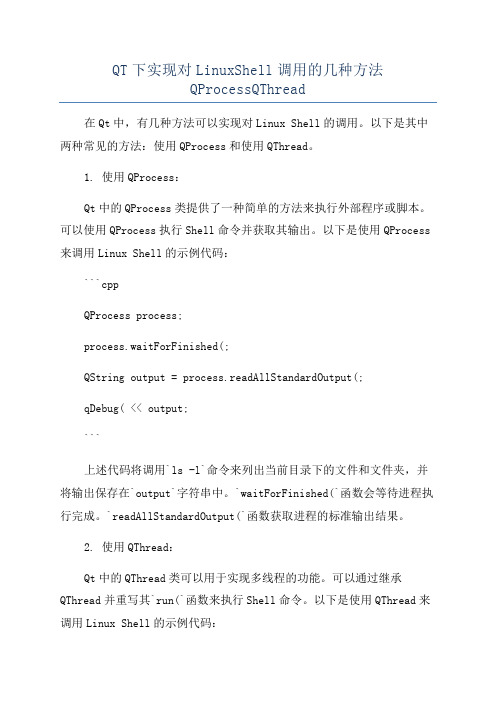 QT 下实现对 LinuxShell 调用的几种方法 QProcessQThread

在 Qt 中，有几种方法可以实现对 Linux Shell 的调用。以下是其中两种常见的方法：使用 QProcess 和使用 QThread。

1. 使用 QProcess：

Qt 中的 QProcess 类提供了一种简单的方法来执行外部程序或脚本。可以使用 QProcess 执行 Shell 命令并获取其输出。以下是使用 QProcess 来调用 Linux Shell 的示例代码：

```cpp

QProcess process;

process.waitForFinished(;

QString output = process.readAllStandardOutput(;

qDebug( << output;

```

上述代码将调用`ls -l`命令来列出当前目录下的文件和文件夹，并将输出保存在`output`字符串中。`waitForFinished(`函数会等待进程执行完成。`readAllStandardOutput(`函数获取进程的标准输出结果。

2. 使用 QThread：

Qt 中的 QThread 类可以用于实现多线程的功能。可以通过继承 QThread 并重写其`run(`函数来执行 Shell 命令。以下是使用 QThread 来调用 Linux Shell 的示例代码：